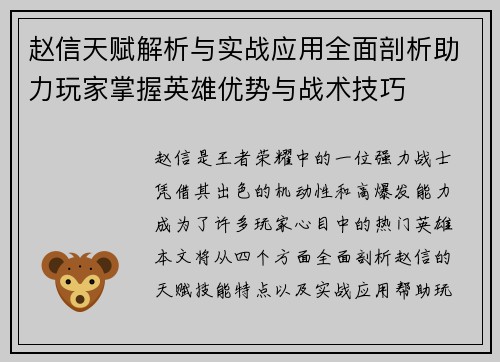 赵信天赋解析与实战应用全面剖析助力玩家掌握英雄优势与战术技巧

赵信是王者荣耀中的一位强力战士凭借其出色的机动性和高爆发能力成为了许多玩家心目中的热门英雄本文将从四个方面全面剖析赵信的天赋技能特点以及实战应用帮助玩